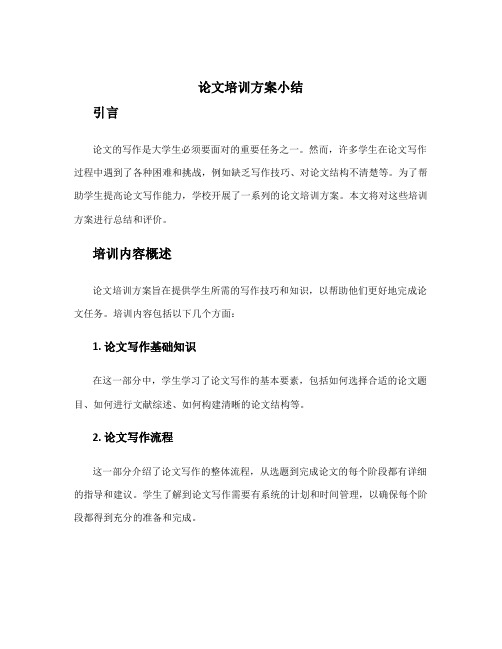 论文培训方案小结

引言

论文的写作是大学生必须要面对的重要任务之一。然而，许多学生在论文写作过程中遇到了各种困难和挑战，例如缺乏写作技巧、对论文结构不清楚等。为了帮助学生提高论文写作能力，学校开展了一系列的论文培训方案。本文将对这些培训方案进行总结和评价。

培训内容概述

论文培训方案旨在提供学生所需的写作技巧和知识，以帮助他们更好地完成论文任务。培训内容包括以下几个方面：

1. 论文写作基础知识

在这一部分中，学生学习了论文写作的基本要素，包括如何选择合适的论文题目、如何进行文献综述、如何构建清晰的论文结构等。

2. 论文写作流程

这一部分介绍了论文写作的整体流程，从选题到完成论文的每个阶段都有详细的指导和建议。学生了解到论文写作需要有系统的计划和时间管理，以确保每个阶段都得到充分的准备和完成。